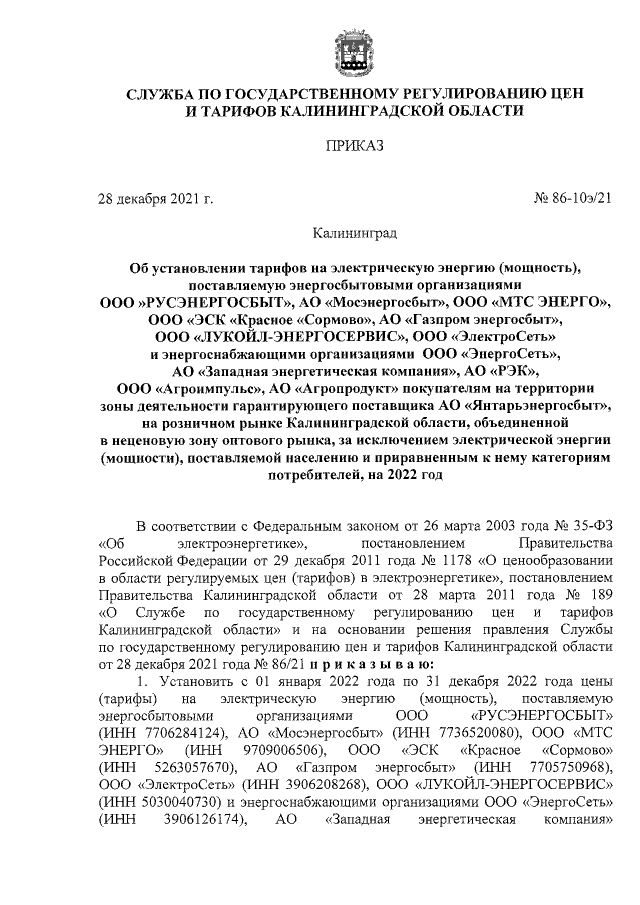 СЛУЖБА ПО ГОСУДАРСТВЕННОМУ РЕГУЛИРОВАНИЮ ЦЕН И ТАРИФОВ КАЛИНИНГРАДСКОЙ ОБЛАСТИ

ПРИКАЗ

28 декабря 2021 г.

№ 86-10э/21

Калининград

Об установлении тарифов на электрическую энергию (мощность), поставляемую энергосбытовыми организациями ООО »РУСЭНЕРГОСБЫТ», АО «Мосэнергосбыт», ООО «МТС ЭНЕРГО», ООО «ЭСК «Красное «Сормово», АО «Газпром энергосбыт», ООО «ЛУКОЙЛ-ЭНЕРГОСЕРВИС», ООО «ЭлектроСеть» и энергоснабжающими организациями ООО «ЭнергоСеть», АО «Западная энергетическая компания», АО «РЭК», ООО «Агроимпульс», АО «Агропродукт» покупателям на территории зоны деятельности гарантирующего поставщика АО «Янтарьэнергосбыт», на розничном рынке Калининградской области, объединенной в неценовую зону оптового рынка, за исключением электрической энергии (мощности), поставляемой населению и приравненным к нему категориям потребителей, на 2022 год

В соответствии с Федеральным законом от 26 марта 2003 года № 35-ФЗ «Об электроэнергетике», постановлением Правительства Российской Федерации от 29 декабря 2011 года № 1178 «О ценообразовании в области регулируемых цен (тарифов) в электроэнергетике», постановлением Правительства Калининградской области от 28 марта 2011 года № 189 «О Службе по государственному регулированию цен и тарифов Калининградской области» и на основании решения правления Службы по государственному регулированию цен и тарифов Калининградской области от 28 декабря 2021 года № 86/21 п р и к а з ы в а ю:

1. Установить с 01 января 2022 года по 31 декабря 2022 года цены (тарифы) на электрическую энергию (мощность), поставляемую энергосбытовыми организациями ООО «РУСЭНЕРГОСБЫТ» (ИНН 7706284124), АО «Мосэнергосбыт» (ИНН 7736520080), ООО «МТС ЭНЕРГО» (ИНН 9709006506), ООО «ЭСК «Красное «Сормово» (ИНН 5263057670), АО «Газпром энергосбыт» (ИНН 7705750968), ООО «ЭлектроСеть» (ИНН 3906208268), ООО «ЛУКОЙЛ-ЭНЕРГОСЕРВИС» (ИНН 5030040730) и энергоснабжающими организациями ООО «ЭнергоСеть» (ИНН 3906126174), АО «Западная энергетическая компания»